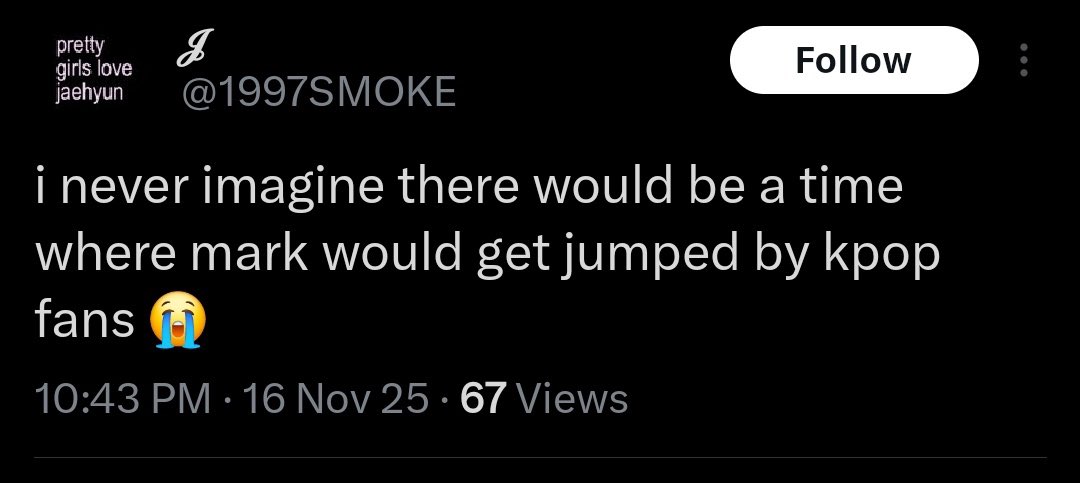 pretty girls love jaehyun

𝒥
@1997SMOKE

Follow

i never imagine there would be a time where mark would get jumped by kpop fans 😭

10:43 PM · 16 Nov 25 · 67 Views